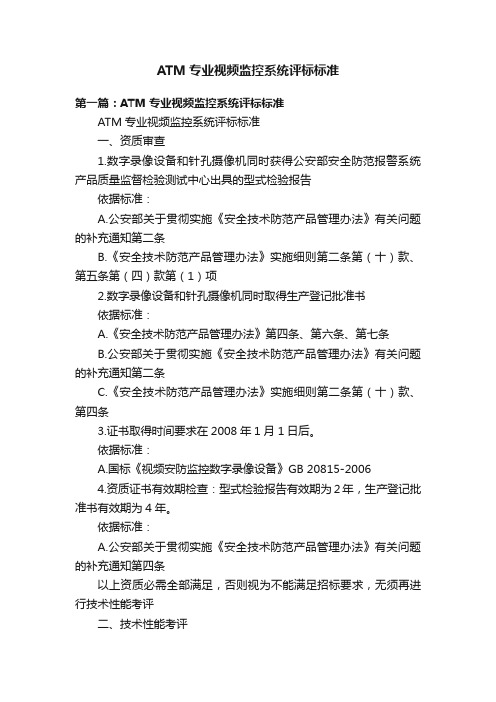 ATM 专业视频监控系统评标标准

第一篇：ATM 专业视频监控系统评标标准

ATM 专业视频监控系统评标标准

一、资质审查

1.数字录像设备和针孔摄像机同时获得公安部安全防范报警系统产品质量监督检验测试中心出具的型式检验报告

依据标准：

A.公安部关于贯彻实施《安全技术防范产品管理办法》有关问题的补充通知第二条

B.《安全技术防范产品管理办法》实施细则第二条第（十）款、第五条第（四）款第（1）项

2.数字录像设备和针孔摄像机同时取得生产登记批准书

依据标准：

A.《安全技术防范产品管理办法》第四条、第六条、第七条

B.公安部关于贯彻实施《安全技术防范产品管理办法》有关问题的补充通知第二条

C.《安全技术防范产品管理办法》实施细则第二条第（十）款、第四条

3.证书取得时间要求在 2008 年 1 月 1 日后。

依据标准：

A.国标《视频安防监控数字录像设备》GB 20815-2006

4.资质证书有效期检查：型式检验报告有效期为 2 年，生产登记批准书有效期为 4 年。

依据标准：

A.公安部关于贯彻实施《安全技术防范产品管理办法》有关问题的补充通知第四条

以上资质必需全部满足，否则视为不能满足招标要求，无须再进行技术性能考评

二、技术性能考评